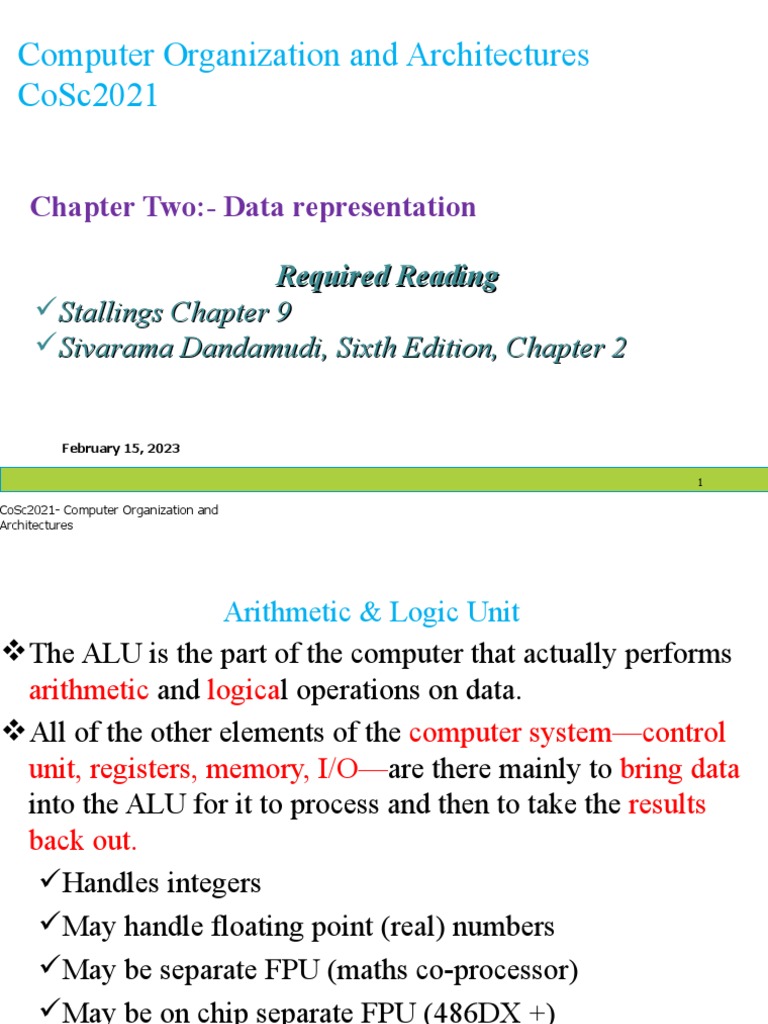 Computer Organization and Architectures
CoSc2021

Chapter Two:- Data representation

Required Reading
✓Stallings Chapter 9
✓Sivarama Dandamudi, Sixth Edition, Chapter 2

February 15, 2023

1

CoSc2021- Computer Organization and Architectures

Arithmetic & Logic Unit
❖The ALU is the part of the computer that actually performs arithmetic and logical operations on data.
❖All of the other elements of the computer system—control unit, registers, memory, I/O—are there mainly to bring data into the ALU for it to process and then to take the results back out.
✓Handles integers
✓May handle floating point (real) numbers
✓May be separate FPU (maths co-processor)
✓May be on chip separate FPU (486DX +)